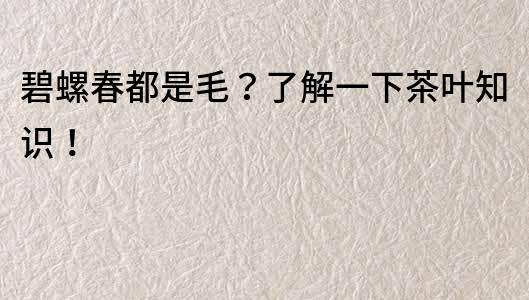 碧螺春都是毛？了解一下茶叶知识！